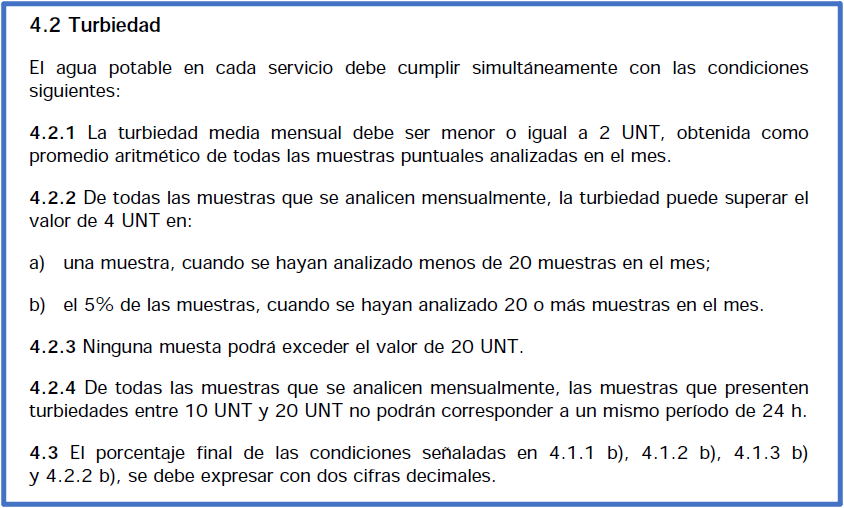 4.2 Turbiedad

El agua potable en cada servicio debe cumplir simultáneamente con las condiciones siguientes:

4.2.1 La turbiedad media mensual debe ser menor o igual a 2 UNT, obtenida como promedio aritmético de todas las muestras puntuales analizadas en el mes.

4.2.2 De todas las muestras que se analicen mensualmente, la turbiedad puede superar el valor de 4 UNT en:

a) una muestra, cuando se hayan analizado menos de 20 muestras en el mes;

b) el 5% de las muestras, cuando se hayan analizado 20 o más muestras en el mes.

4.2.3 Ninguna muesta podrá exceder el valor de 20 UNT.

4.2.4 De todas las muestras que se analicen mensualmente, las muestras que presenten turbiedades entre 10 UNT y 20 UNT no podrán corresponder a un mismo período de 24 h.

4.3 El porcentaje final de las condiciones señaladas en 4.1.1 b), 4.1.2 b), 4.1.3 b) y 4.2.2 b), se debe expresar con dos cifras decimales.